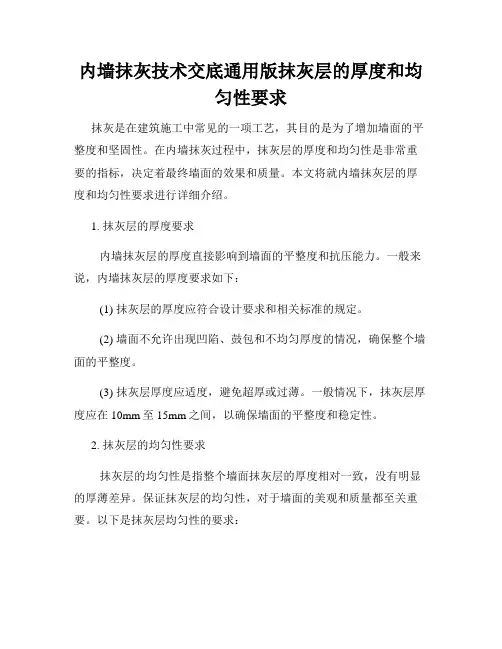 内墙抹灰技术交底通用版抹灰层的厚度和均匀性要求

抹灰是在建筑施工中常见的一项工艺，其目的是为了增加墙面的平整度和坚固性。在内墙抹灰过程中，抹灰层的厚度和均匀性是非常重要的指标，决定着最终墙面的效果和质量。本文将就内墙抹灰层的厚度和均匀性要求进行详细介绍。

1. 抹灰层的厚度要求

内墙抹灰层的厚度直接影响到墙面的平整度和抗压能力。一般来说，内墙抹灰层的厚度要求如下：

(1) 抹灰层的厚度应符合设计要求和相关标准的规定。

(2) 墙面不允许出现凹陷、鼓包和不均匀厚度的情况，确保整个墙面的平整度。

(3) 抹灰层厚度应适度，避免超厚或过薄。一般情况下，抹灰层厚度应在 10mm 至 15mm 之间，以确保墙面的平整度和稳定性。

2. 抹灰层的均匀性要求

抹灰层的均匀性是指整个墙面抹灰层的厚度相对一致，没有明显的厚薄差异。保证抹灰层的均匀性，对于墙面的美观和质量都至关重要。以下是抹灰层均匀性的要求：